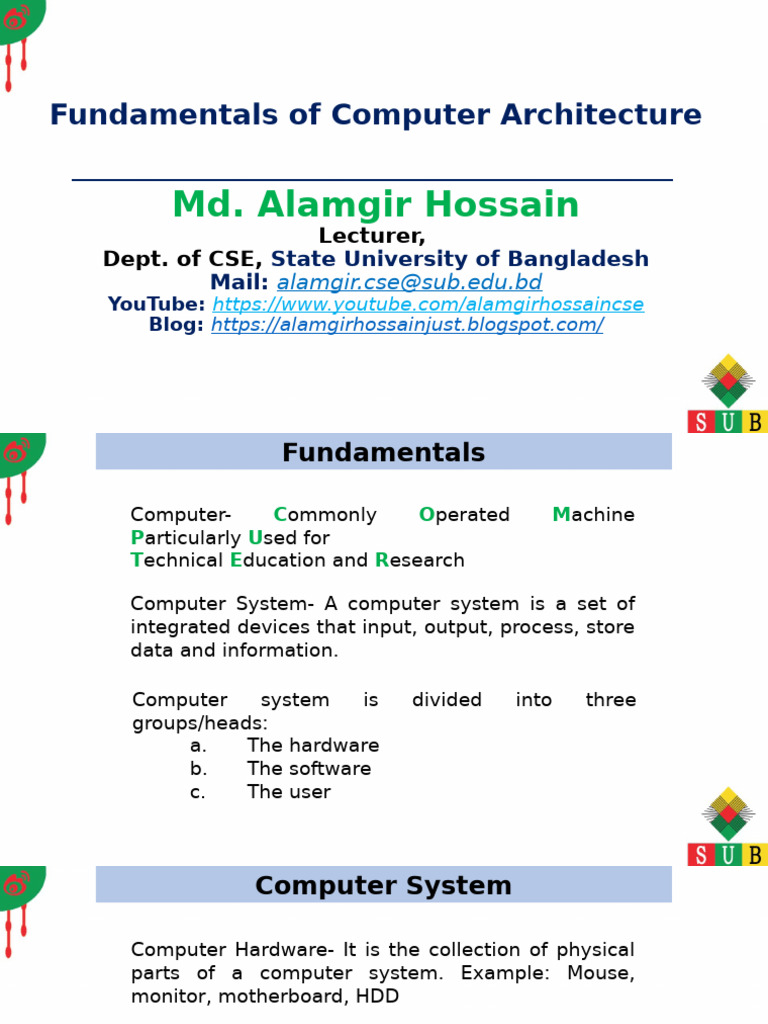 Fundamentals of Computer Architecture

Md. Alamgir Hossain
Lecturer,
Dept. of CSE, State University of Bangladesh
Mail: alamgir.cse@sub.edu.bd
YouTube: https://www.youtube.com/alamgirhossaincse
Blog: https://alamgirhossainjust.blogspot.com/

SUB

Fundamentals

Computer- Commonly Operated Machine Particularly Used for Technical Education and Research

Computer System- A computer system is a set of integrated devices that input, output, process, store data and information.

Computer system is divided into three groups/heads:
a. The hardware
b. The software
c. The user

SUB

Computer System

Computer Hardware- It is the collection of physical parts of a computer system. Example: Mouse, monitor, motherboard, HDD